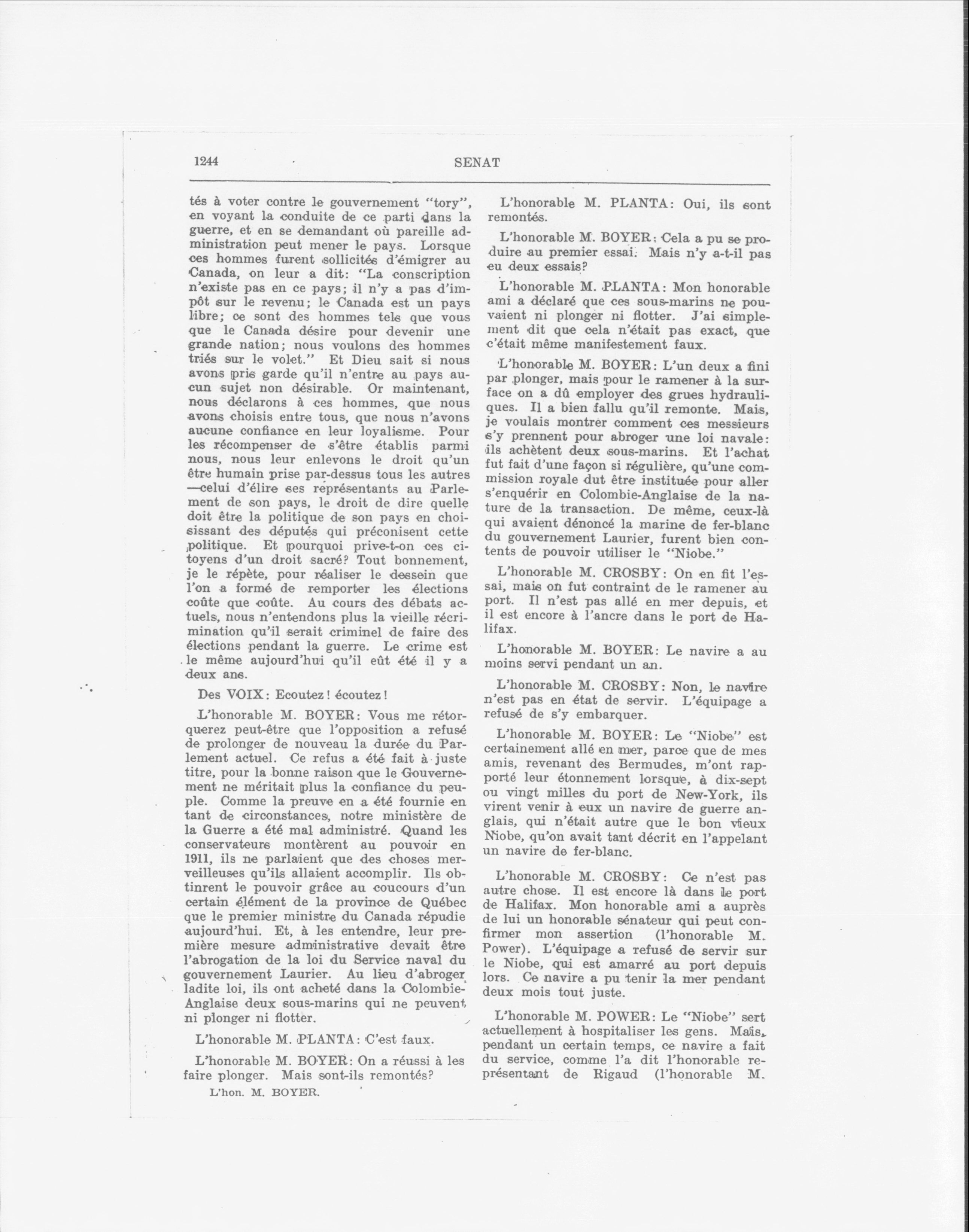 1244 SENAT

tés à voter contre le gouvernement "tory", en voyant la conduite de ce parti dans la guerre, et en se demandant où pareille administration peut mener le pays. Lorsque ces hommes furent sollicités d'émigrer au Canada, on leur a dit: "La conscription n'existe pas en ce pays; il n'y a pas d'impôt sur le revenu; le Canada est un pays libre; ce sont des hommes tels que vous que le Canada désire pour devenir une grande nation; nous voulons des hommes triés sur le volet." Et Dieu sait si nous avons pris garde qu'il n'entre au pays aucun sujet non désirable. Or maintenant, nous déclarons à ces hommes, que nous avons choisis entre tous, que nous n'avons aucune confiance en leur loyalisme. Pour les récompenser de s'être établis parmi nous, nous leur enlevons le droit qu'un être humain prise par-dessus tous les autres —celui d'élire ses représentants au Parlement de son pays, le droit de dire quelle doit être la politique de son pays en choisissant des députés qui préconisent cette politique. Et pourquoi prive-t-on ces citoyens d'un droit sacré? Tout bonnement, je le répète, pour réaliser le dessein que l'on a formé de remporter les élections coûte que coûte. Au cours des débats actuels, nous n'entendons plus la vieille récrimination qu'il serait criminel de faire des élections pendant la guerre. Le crime est le même aujourd'hui qu'il eût été il y a deux ans.

Des VOIX: Ecoutez! écoutez!

L'honorable M. BOYER: Vous me rétorquerez peut-être que l'opposition a refusé de prolonger de nouveau la durée du Parlement actuel. Ce refus a été fait à juste titre, pour la bonne raison que le Gouvernement ne méritait plus la confiance du peuple. Comme la preuve en a été fournie en tant de circonstances, notre ministère de la Guerre a été mal administré. Quand les conservateurs montèrent au pouvoir en 1911, ils ne parlaient que des choses merveilleuses qu'ils allaient accomplir. Ils obtinrent le pouvoir grâce au coucours d'un certain élément de la province de Québec que le premier ministre du Canada répudie aujourd'hui. Et, à les entendre, leur première mesure administrative devait être l'abrogation de la loi du Service naval du gouvernement Laurier. Au lieu d'abroger ladite loi, ils ont acheté dans la Colombie-Anglaise deux sous-marins qui ne peuvent ni plonger ni flotter.

L'honorable M. PLANTA: C'est faux.

L'honorable M. BOYER: On a réussi à les faire plonger. Mais sont-ils remontés?

L'hon. M. BOYER.

L'honorable M. PLANTA: Oui, ils sont remontés.

L'honorable M. BOYER: Cela a pu se produire au premier essai. Mais n'y a-t-il pas eu deux essais?

L'honorable M. PLANTA: Mon honorable ami a déclaré que ces sous-marins ne pouvaient ni plonger ni flotter. J'ai simplement dit que cela n'était pas exact, que c'était même manifestement faux.

L'honorable M. BOYER: L'un deux a fini par plonger, mais pour le ramener à la surface on a dû employer des grues hydrauliques. Il a bien fallu qu'il remonte. Mais, je voulais montrer comment ces messieurs s'y prennent pour abroger une loi navale: ils achètent deux sous-marins. Et l'achat fut fait d'une façon si régulière, qu'une commission royale dut être instituée pour aller s'enquérir en Colombie-Anglaise de la nature de la transaction. De même, ceux-là qui avaient dénoncé la marine de fer-blanc du gouvernement Laurier, furent bien contents de pouvoir utiliser le "Niobe."

L'honorable M. CROSBY: On en fit l'essai, mais on fut contraint de le ramener au port. Il n'est pas allé en mer depuis, et il est encore à l'ancre dans le port de Halifax.

L'honorable M. BOYER: Le navire a au moins servi pendant un an.

L'honorable M. CROSBY: Non, le navire n'est pas en état de servir. L'équipage a refusé de s'y embarquer.

L'honorable M. BOYER: Le "Niobe" est certainement allé en mer, parce que de mes amis, revenant des Bermudes, m'ont rapporté leur étonnement lorsque, à dix-sept ou vingt milles du port de New-York, ils virent venir à eux un navire de guerre anglais, qui n'était autre que le bon vieux Niobe, qu'on avait tant décrit en l'appelant un navire de fer-blanc.

L'honorable M. CROSBY: Ce n'est pas autre chose. Il est encore là dans le port de Halifax. Mon honorable ami a auprès de lui un honorable sénateur qui peut confirmer mon assertion (l'honorable M. Power). L'équipage a refusé de servir sur le Niobe, qui est amarré au port depuis lors. Ce navire a pu tenir la mer pendant deux mois tout juste.

L'honorable M. POWER: Le "Niobe" sert actuellement à hospitaliser les gens. Mais, pendant un certain temps, ce navire a fait du service, comme l'a dit l'honorable représentant de Rigaud (l'honorable M.